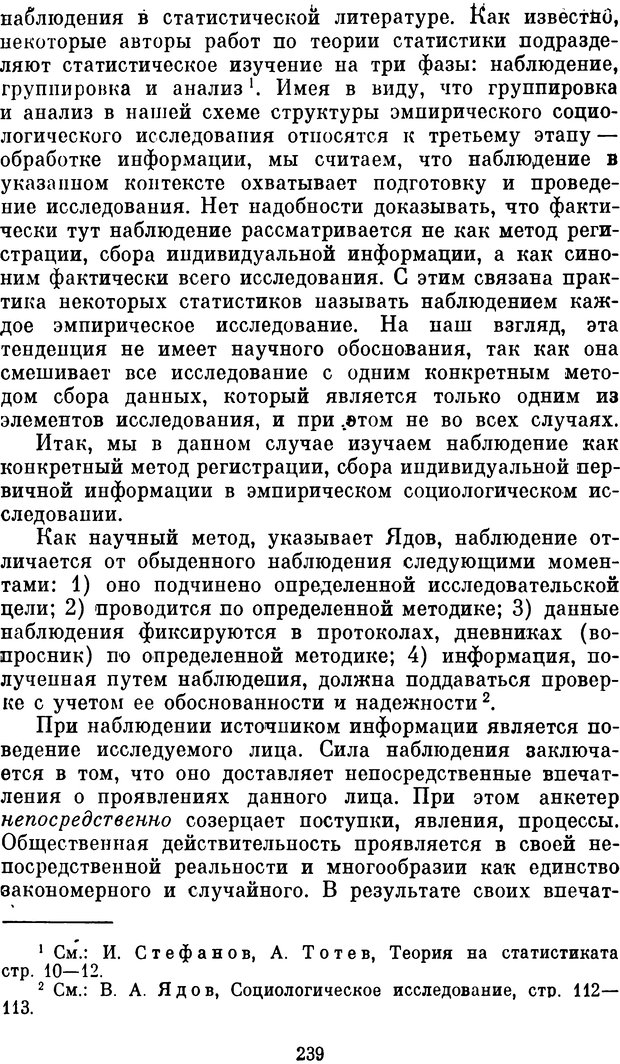 наблюдения в статистической литературе. Как известно, некоторые авторы работ по теории статистики подразделяют статистическое изучение на три фазы: наблюдение, группировка и анализ$^1$. Имея в виду, что группировка и анализ в нашей схеме структуры эмпирического социологического исследования относятся к третьему этапу — обработке информации, мы считаем, что наблюдение в указанном контексте охватывает подготовку и проведение исследования. Нет надобности доказывать, что фактически тут наблюдение рассматривается не как метод регистрации, сбора индивидуальной информации, а как синоним фактически всего исследования. С этим связана практика некоторых статистиков называть наблюдением каждое эмпирическое исследование. На наш взгляд, эта тенденция не имеет научного обоснования, так как она смешивает все исследование с одним конкретным методом сбора данных, который является только одним из элементов исследования, и при этом не во всех случаях.

Итак, мы в данном случае изучаем наблюдение как конкретный метод регистрации, сбора индивидуальной первичной информации в эмпирическом социологическом исследовании.

Как научный метод, указывает Ядов, наблюдение отличается от обыденного наблюдения следующими моментами: 1) оно подчинено определенной исследовательской цели; 2) проводится по определенной методике; 3) данные наблюдения фиксируются в протоколах, дневниках (вопросник) по определенной методике; 4) информация, полученная путем наблюдения, должна поддаваться проверке с учетом ее обоснованности и надежности$^2$.

При наблюдении источником информации является поведение исследуемого лица. Сила наблюдения заключается в том, что оно доставляет непосредственные впечатления о проявлениях данного лица. При этом анкетер непосредственно созерцает поступки, явления, процессы. Общественная действительность проявляется в своей непосредственной реальности и многообразии как единство закономерного и случайного. В результате своих впечат-

$^1$ См.: И. Стефанов, А. Тотев, Теория на статистиката стр. 10—12.
$^2$ См.: В. А. Ядов, Социологическое исследование, стр. 112—113.

239